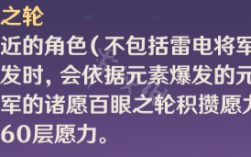 之轮
近的角色（不包括雷电将军
发时，会依据元素爆发的元
军的诸愿百眼之轮积攒愿力
60层愿力。